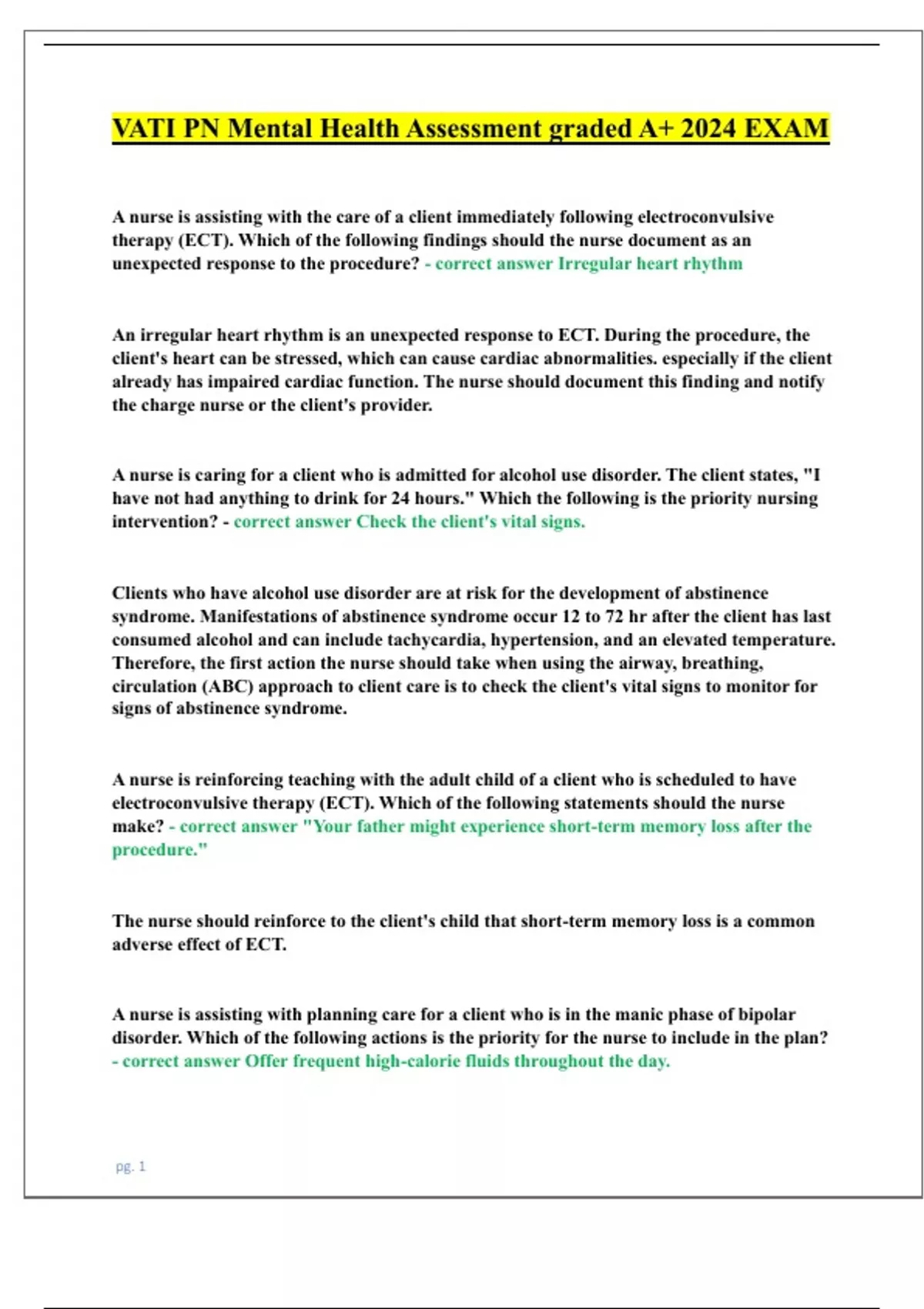 VATI PN Mental Health Assessment graded A+ 2024 EXAM

A nurse is assisting with the care of a client immediately following electroconvulsive therapy (ECT). Which of the following findings should the nurse document as an unexpected response to the procedure? - correct answer Irregular heart rhythm

An irregular heart rhythm is an unexpected response to ECT. During the procedure, the client's heart can be stressed, which can cause cardiac abnormalities. especially if the client already has impaired cardiac function. The nurse should document this finding and notify the charge nurse or the client's provider.

A nurse is caring for a client who is admitted for alcohol use disorder. The client states, "I have not had anything to drink for 24 hours." Which the following is the priority nursing intervention? - correct answer Check the client's vital signs.

Clients who have alcohol use disorder are at risk for the development of abstinence syndrome. Manifestations of abstinence syndrome occur 12 to 72 hr after the client has last consumed alcohol and can include tachycardia, hypertension, and an elevated temperature. Therefore, the first action the nurse should take when using the airway, breathing, circulation (ABC) approach to client care is to check the client's vital signs to monitor for signs of abstinence syndrome.

A nurse is reinforcing teaching with the adult child of a client who is scheduled to have electroconvulsive therapy (ECT). Which of the following statements should the nurse make? - correct answer "Your father might experience short-term memory loss after the procedure."

The nurse should reinforce to the client's child that short-term memory loss is a common adverse effect of ECT.

A nurse is assisting with planning care for a client who is in the manic phase of bipolar disorder. Which of the following actions is the priority for the nurse to include in the plan? - correct answer Offer frequent high-calorie fluids throughout the day.

pg. 1